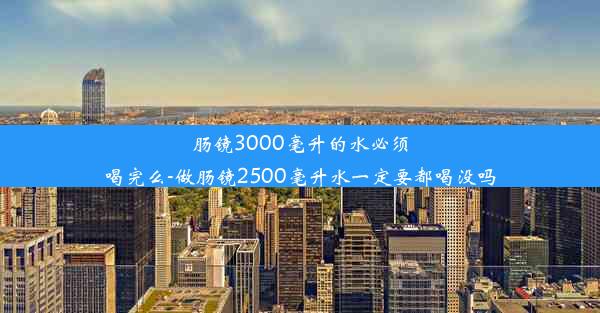 肠镜3000毫升的水必须喝完么-做肠镜2500毫升水一定要都喝没吗